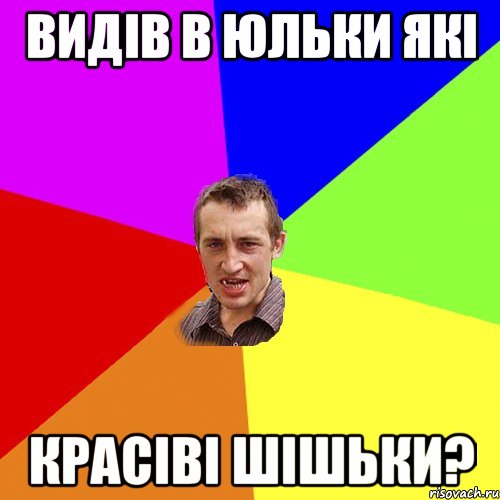 ВИДІВ В ЮЛЬКИ ЯКІ

КРАСІВІ ШІШЬКИ?

risovach.ru